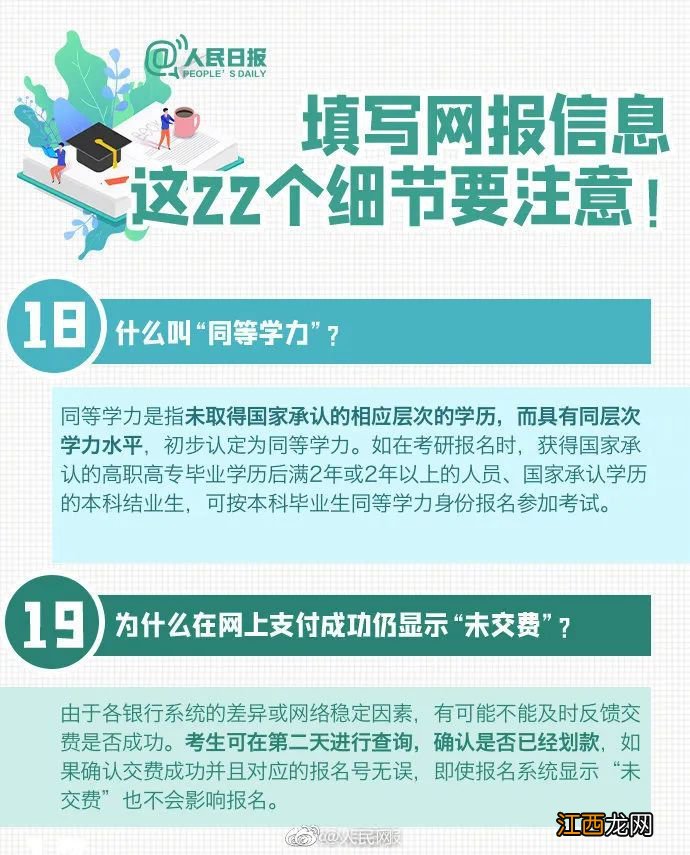 @人民日报
PEOPLE'S DAILY

填写网报信息
这22个细节要注意！

18 什么叫“同等学力”？

同等学力是指未取得国家承认的相应层次的学历，而具有同层次学力水平，初步认定为同等学力。如在考研报名时，获得国家承认的高职高专毕业学历后满2年或2年以上的人员、国家承认学历的本科结业生，可按本科毕业生同等学力身份报名参加考试。

19 为什么在网上支付成功仍显示“未交费”？

由于各银行系统的差异或网络稳定因素，有可能不能及时反馈交费是否成功。考生可在第二天进行查询，确认是否已经划款，如果确认交费成功并且对应的报名号无误，即使报名系统显示“未交费”也不会影响报名。

@人民网

江西龙网